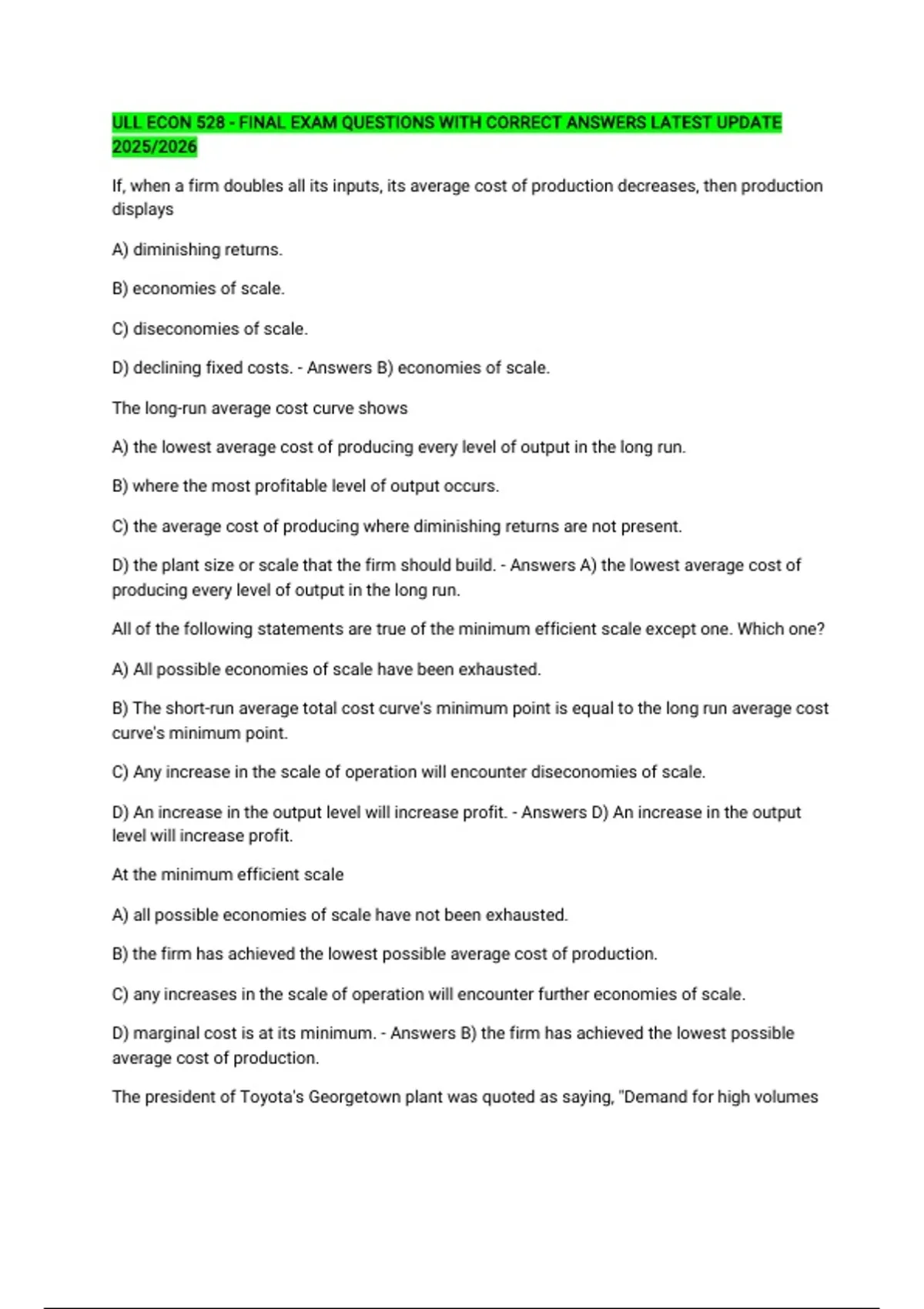 ULL ECON 528 - FINAL EXAM QUESTIONS WITH CORRECT ANSWERS LATEST UPDATE 2025/2026

If, when a firm doubles all its inputs, its average cost of production decreases, then production displays

A) diminishing returns.

B) economies of scale.

C) diseconomies of scale.

D) declining fixed costs. - Answers B) economies of scale.

The long-run average cost curve shows

A) the lowest average cost of producing every level of output in the long run.

B) where the most profitable level of output occurs.

C) the average cost of producing where diminishing returns are not present.

D) the plant size or scale that the firm should build. - Answers A) the lowest average cost of producing every level of output in the long run.

All of the following statements are true of the minimum efficient scale except one. Which one?

A) All possible economies of scale have been exhausted.

B) The short-run average total cost curve's minimum point is equal to the long run average cost curve's minimum point.

C) Any increase in the scale of operation will encounter diseconomies of scale.

D) An increase in the output level will increase profit. - Answers D) An increase in the output level will increase profit.

At the minimum efficient scale

A) all possible economies of scale have not been exhausted.

B) the firm has achieved the lowest possible average cost of production.

C) any increases in the scale of operation will encounter further economies of scale.

D) marginal cost is at its minimum. - Answers B) the firm has achieved the lowest possible average cost of production.

The president of Toyota's Georgetown plant was quoted as saying, "Demand for high volumes